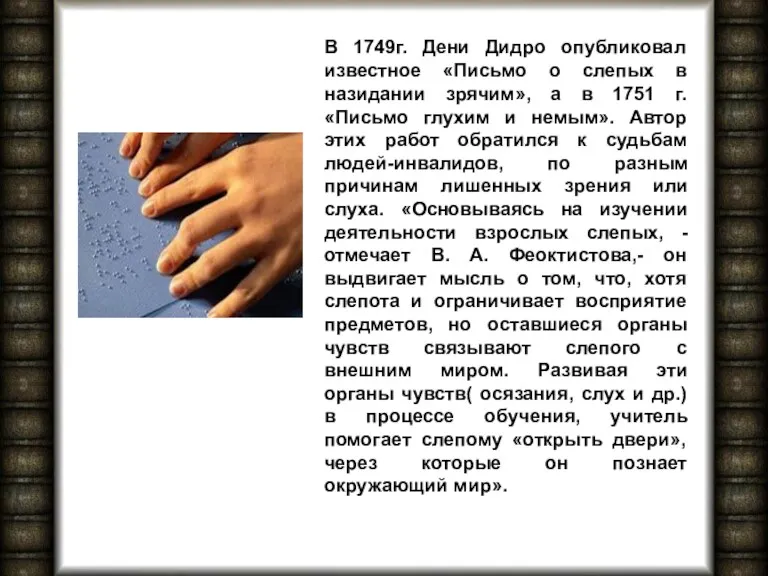 В 1749г. Дени Дидро опубликовал известное «Письмо о слепых в назидании зрячим», а в 1751 г. «Письмо глухим и немым». Автор этих работ обратился к судьбам людей-инвалидов, по разным причинам лишенных зрения или слуха. «Основываясь на изучении деятельности взрослых слепых, - отмечает В. А. Феоктистова,- он выдвигает мысль о том, что, хотя слепота и ограничивает восприятие предметов, но оставшиеся органы чувств связывают слепого с внешним миром. Развивая эти органы чувств( осязания, слух и др.) в процессе обучения, учитель помогает слепому «открыть двери», через которые он познает окружающий мир».